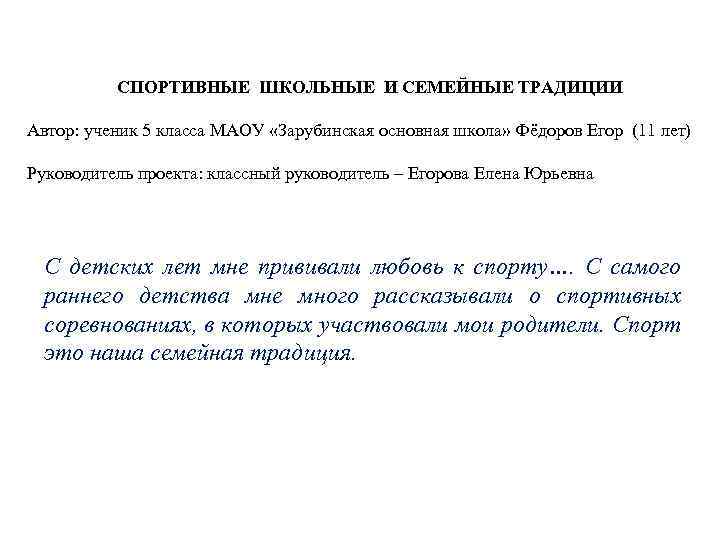 СПОРТИВНЫЕ ШКОЛЬНЫЕ И СЕМЕЙНЫЕ ТРАДИЦИИ

Автор: ученик 5 класса МАОУ «Зарубинская основная школа» Фёдоров Егор (11 лет)

Руководитель проекта: классный руководитель – Егорова Елена Юрьевна

С детских лет мне прививали любовь к спорту…. С самого раннего детства мне много рассказывали о спортивных соревнованиях, в которых участвовали мои родители. Спорт это наша семейная традиция.